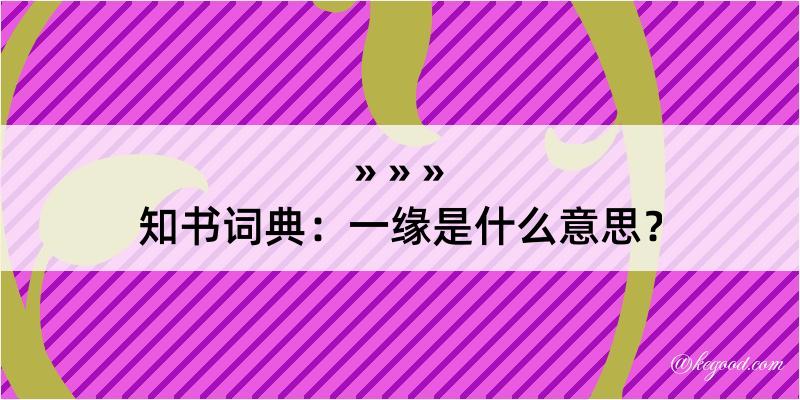 » » »
知书词典：一缘是什么意思？
@kegood.com